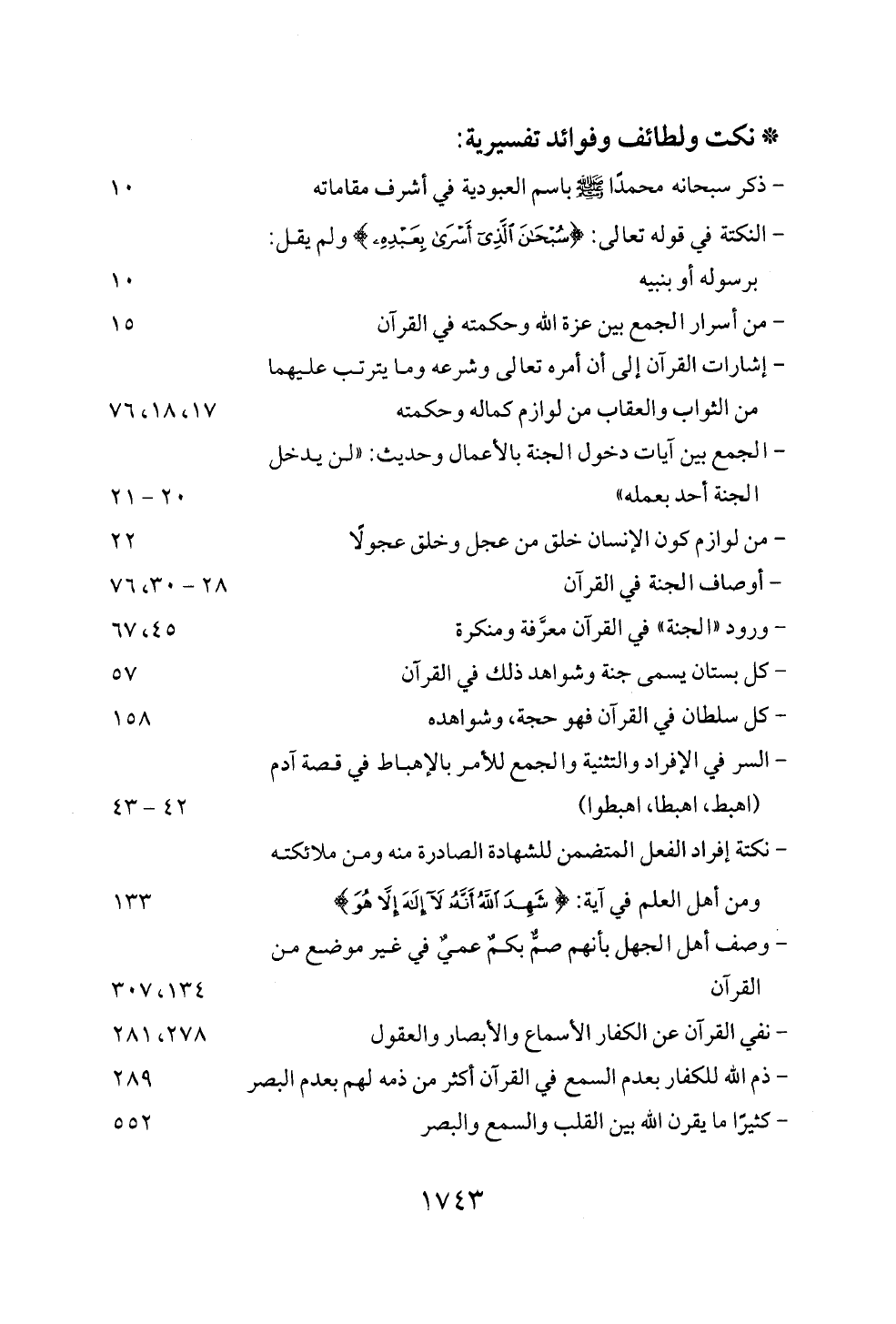 * نكت ولطائف وفوائد تفسيرية:

- ذكر سبحانه محمدًا ﷺ باسم العبودية في أشرف مقاماته ١٠

- النكتة في قوله تعالى: ﴿سُبْحَٰنَ ٱلَّذِىٓ أَسْرَىٰ بِعَبْدِهِۦ﴾ ولم يقل: برسوله أو بنبيه ١٠

- من أسرار الجمع بين عزة الله وحكمته في القرآن ١٥

- إشارات القرآن إلى أن أمره تعالى وشرعه وما يترتب عليهما من الثواب والعقاب من لوازم كماله وحكمته ١٧، ١٨، ٧٦

- الجمع بين آيات دخول الجنة بالأعمال وحديث: «لن يدخل الجنة أحد بعمله» ٢٠ - ٢١

- من لوازم كون الإنسان خلق من عجل وخلق عجولًا ٢٢

- أوصاف الجنة في القرآن ٢٨ - ٣٠، ٧٦

- ورود «الجنة» في القرآن معرَّفة ومنكرة ٤٥، ٦٧

- كل بستان يسمى جنة وشواهد ذلك في القرآن ٥٧

- كل سلطان في القرآن فهو حجة، وشواهده ١٥٨

- السر في الإفراد والتثنية والجمع للأمر بالإهباط في قصة آدم (اهبط، اهبطا، اهبطوا) ٤٢ - ٤٣

- نكتة إفراد الفعل المتضمن للشهادة الصادرة منه ومن ملائكته ومن أهل العلم في آية: ﴿شَهِدَ ٱللَّهُ أَنَّهُۥ لَآ إِلَٰهَ إِلَّا هُوَ﴾ ١٣٣

- وصف أهل الجهل بأنهم صمٌّ بكمٌ عميٌ في غير موضع من القرآن ١٣٤، ٣٠٧

- نفي القرآن عن الكفار الأسماع والأبصار والعقول ٢٧٨، ٢٨١

- ذم الله للكفار بعدم السمع في القرآن أكثر من ذمه لهم بعدم البصر ٢٨٩

- كثيرًا ما يقرن الله بين القلب والسمع والبصر ٥٥٢

١٧٤٣